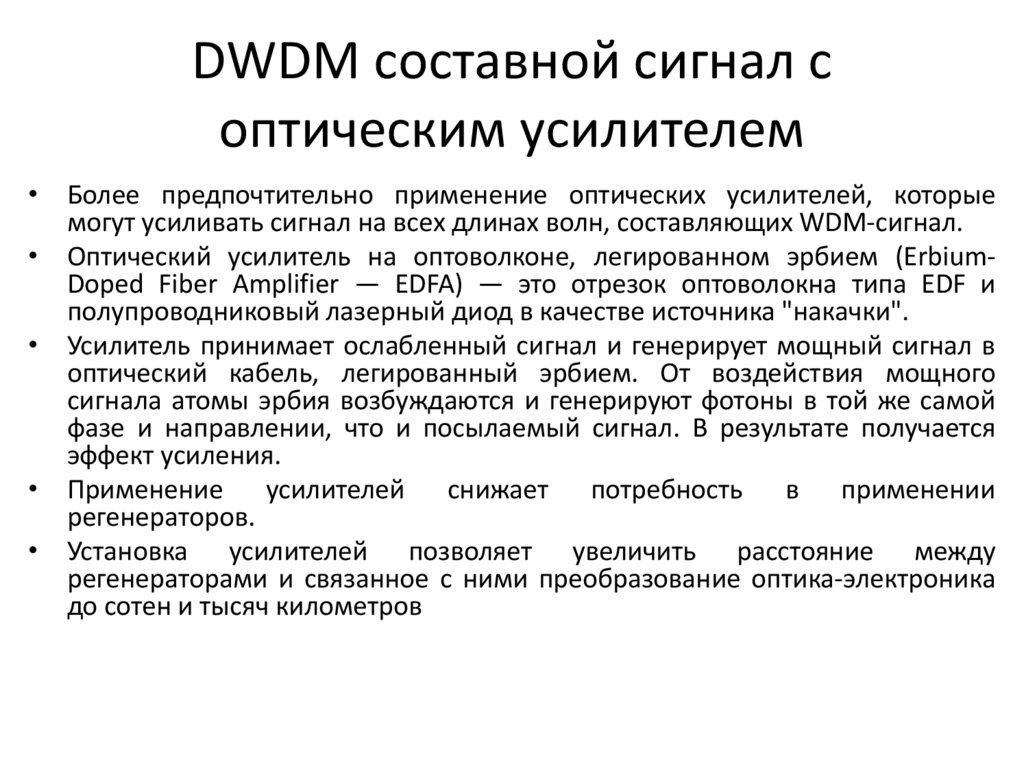 DWDM составной сигнал с оптическим усилителем

• Более предпочтительно применение оптических усилителей, которые могут усиливать сигнал на всех длинах волн, составляющих WDM-сигнал.
• Оптический усилитель на оптоволконе, легированном эрбием (Erbium-Doped Fiber Amplifier — EDFA) — это отрезок оптоволокна типа EDF и полупроводниковый лазерный диод в качестве источника "накачки".
• Усилитель принимает ослабленный сигнал и генерирует мощный сигнал в оптический кабель, легированный эрбием. От воздействия мощного сигнала атомы эрбия возбуждаются и генерируют фотоны в той же самой фазе и направлении, что и посылаемый сигнал. В результате получается эффект усиления.
• Применение усилителей снижает потребность в применении регенераторов.
• Установка усилителей позволяет увеличить расстояние между регенераторами и связанное с ними преобразование оптика-электроника до сотен и тысяч километров